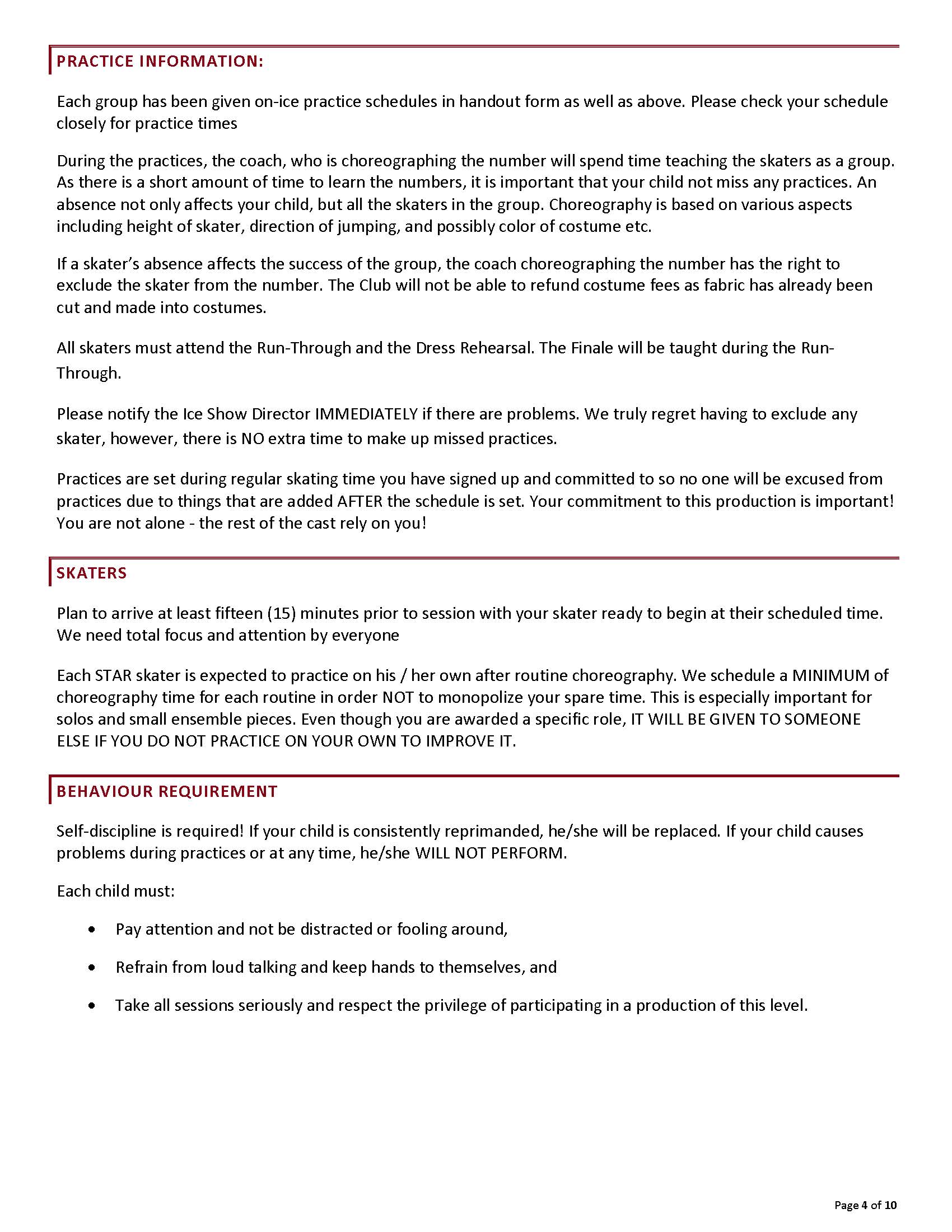 PRACTICE INFORMATION:

Each group has been given on-ice practice schedules in handout form as well as above. Please check your schedule closely for practice times

During the practices, the coach, who is choreographing the number will spend time teaching the skaters as a group. As there is a short amount of time to learn the numbers, it is important that your child not miss any practices. An absence not only affects your child, but all the skaters in the group. Choreography is based on various aspects including height of skater, direction of jumping, and possibly color of costume etc.

If a skater's absence affects the success of the group, the coach choreographing the number has the right to exclude the skater from the number. The Club will not be able to refund costume fees as fabric has already been cut and made into costumes.

All skaters must attend the Run-Through and the Dress Rehearsal. The Finale will be taught during the Run-Through.

Please notify the Ice Show Director IMMEDIATELY if there are problems. We truly regret having to exclude any skater, however, there is NO extra time to make up missed practices.

Practices are set during regular skating time you have signed up and committed to so no one will be excused from practices due to things that are added AFTER the schedule is set. Your commitment to this production is important! You are not alone - the rest of the cast rely on you!

SKATERS

Plan to arrive at least fifteen (15) minutes prior to session with your skater ready to begin at their scheduled time. We need total focus and attention by everyone

Each STAR skater is expected to practice on his / her own after routine choreography. We schedule a MINIMUM of choreography time for each routine in order NOT to monopolize your spare time. This is especially important for solos and small ensemble pieces. Even though you are awarded a specific role, IT WILL BE GIVEN TO SOMEONE ELSE IF YOU DO NOT PRACTICE ON YOUR OWN TO IMPROVE IT.

BEHAVIOUR REQUIREMENT

Self-discipline is required! If your child is consistently reprimanded, he/she will be replaced. If your child causes problems during practices or at any time, he/she WILL NOT PERFORM.

Each child must:

• Pay attention and not be distracted or fooling around,

• Refrain from loud talking and keep hands to themselves, and

• Take all sessions seriously and respect the privilege of participating in a production of this level.

Page 4 of 10